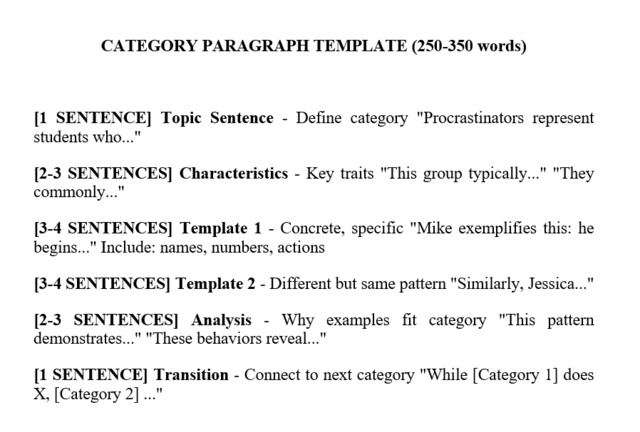 CATEGORY PARAGRAPH TEMPLATE (250-350 words)

[1 SENTENCE] Topic Sentence - Define category "Procrastinators represent students who..."

[2-3 SENTENCES] Characteristics - Key traits "This group typically..." "They commonly..."

[3-4 SENTENCES] Template 1 - Concrete, specific "Mike exemplifies this: he begins..." Include: names, numbers, actions

[3-4 SENTENCES] Template 2 - Different but same pattern "Similarly, Jessica..."

[2-3 SENTENCES] Analysis - Why examples fit category "This pattern demonstrates..." "These behaviors reveal..."

[1 SENTENCE] Transition - Connect to next category "While [Category 1] does X, [Category 2] ..."